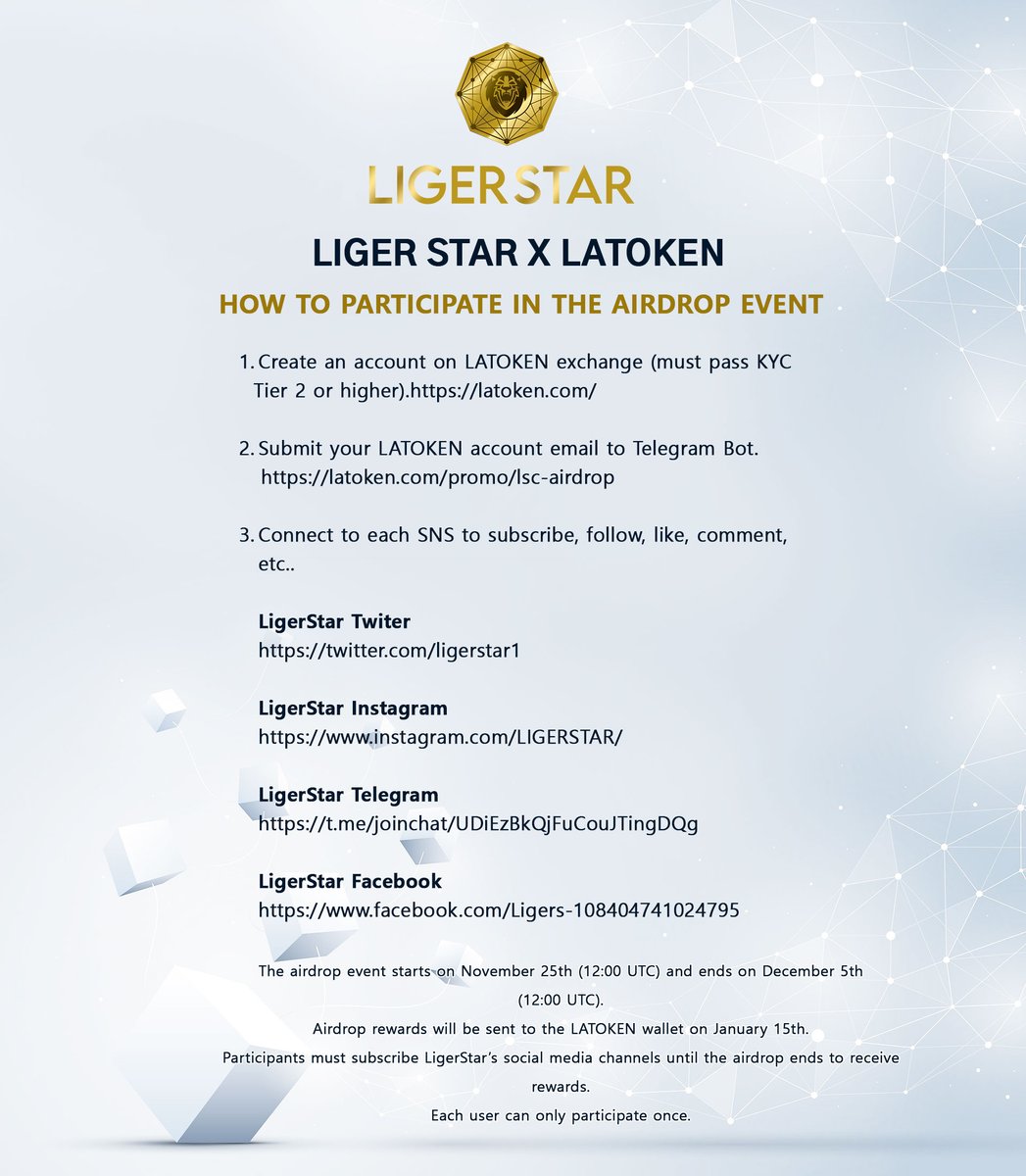 LIGERSTAR

LIGER STAR X LATOKEN

HOW TO PARTICIPATE IN THE AIRDROP EVENT

1. Create an account on LATOKEN exchange (must pass KYC Tier 2 or higher).https://latoken.com/

2. Submit your LATOKEN account email to Telegram Bot. https://latoken.com/promo/lsc-airdrop

3. Connect to each SNS to subscribe, follow, like, comment, etc..

LigerStar Twiter
https://twitter.com/ligerstar1

LigerStar Instagram
https://www.instagram.com/LIGERSTAR/

LigerStar Telegram
https://t.me/joinchat/UDiEzBkQjFuCouJTingDQg

LigerStar Facebook
https://www.facebook.com/Ligers-108404741024795

The airdrop event starts on November 25th (12:00 UTC) and ends on December 5th (12:00 UTC).
Airdrop rewards will be sent to the LATOKEN wallet on January 15th.
Participants must subscribe LigerStar's social media channels until the airdrop ends to receive rewards.
Each user can only participate once.